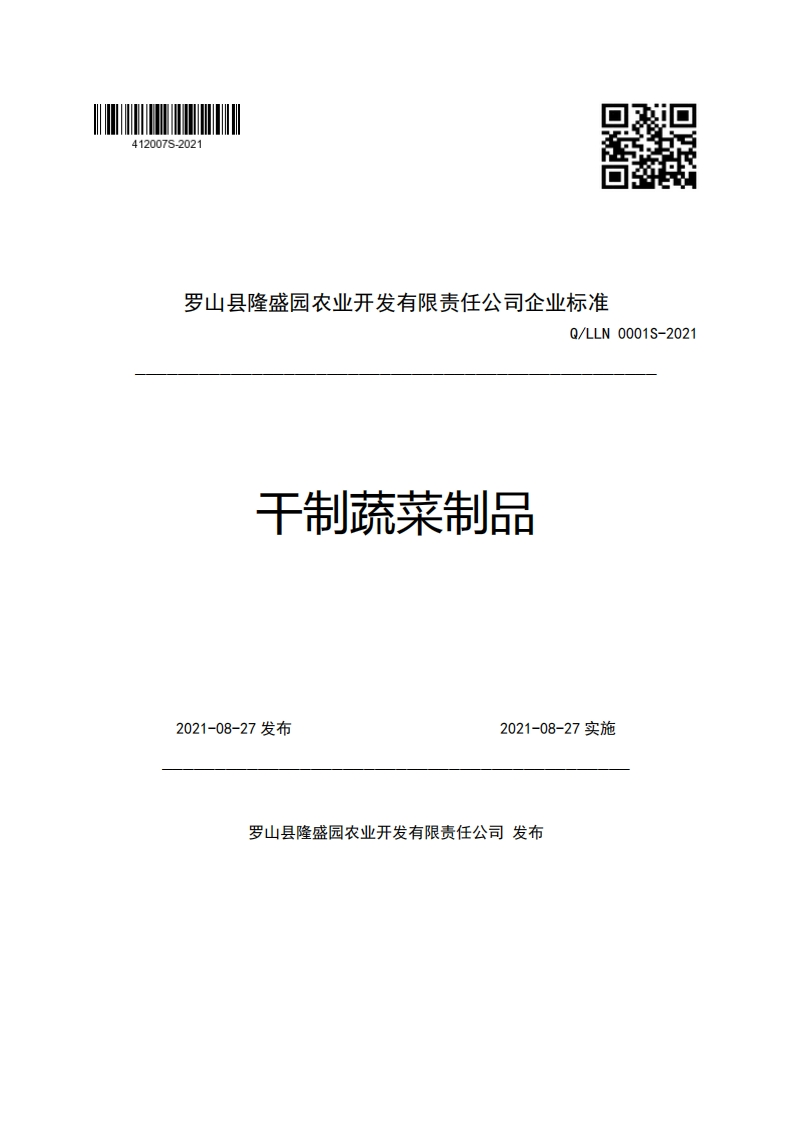 412007S-2021

罗山县隆盛园农业开发有限责任公司企业标准

Q/LLN 0001S-2021

干制蔬菜制品

2021-08-27 发布

2021-08-27 实施

罗山县隆盛园农业开发有限责任公司 发布